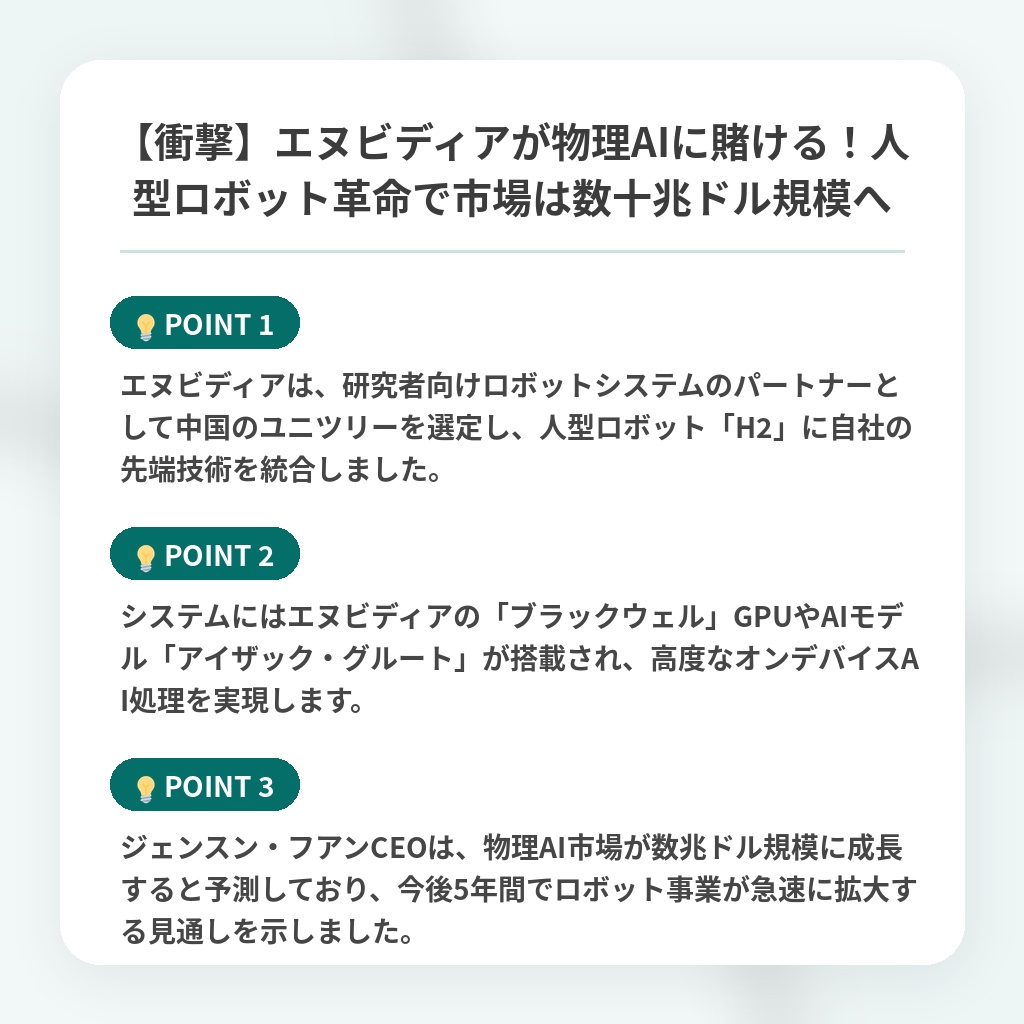 【衝撃】エヌビディアが物理AIに賭ける！人型ロボット革命で市場は数十兆ドル規模へ

POINT 1

エヌビディアは、研究者向けロボットシステムのパートナーとして中国のユニツリーを選定し、人型ロボット「H2」に自社の先端技術を統合しました。

POINT 2

システムにはエヌビディアの「ブラックウェル」GPUやAIモデル「アイザック・グルート」が搭載され、高度なオンデバイスAI処理を実現します。

POINT 3

ジェンスン・フアンCEOは、物理AI市場が数兆ドル規模に成長すると予測しており、今後5年間でロボット事業が急速に拡大する見通しを示しました。